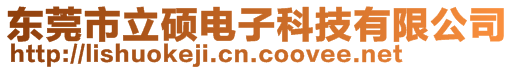 东莞市立硕电子科技有限公司
http://lishuokeji.cn.coovee.net